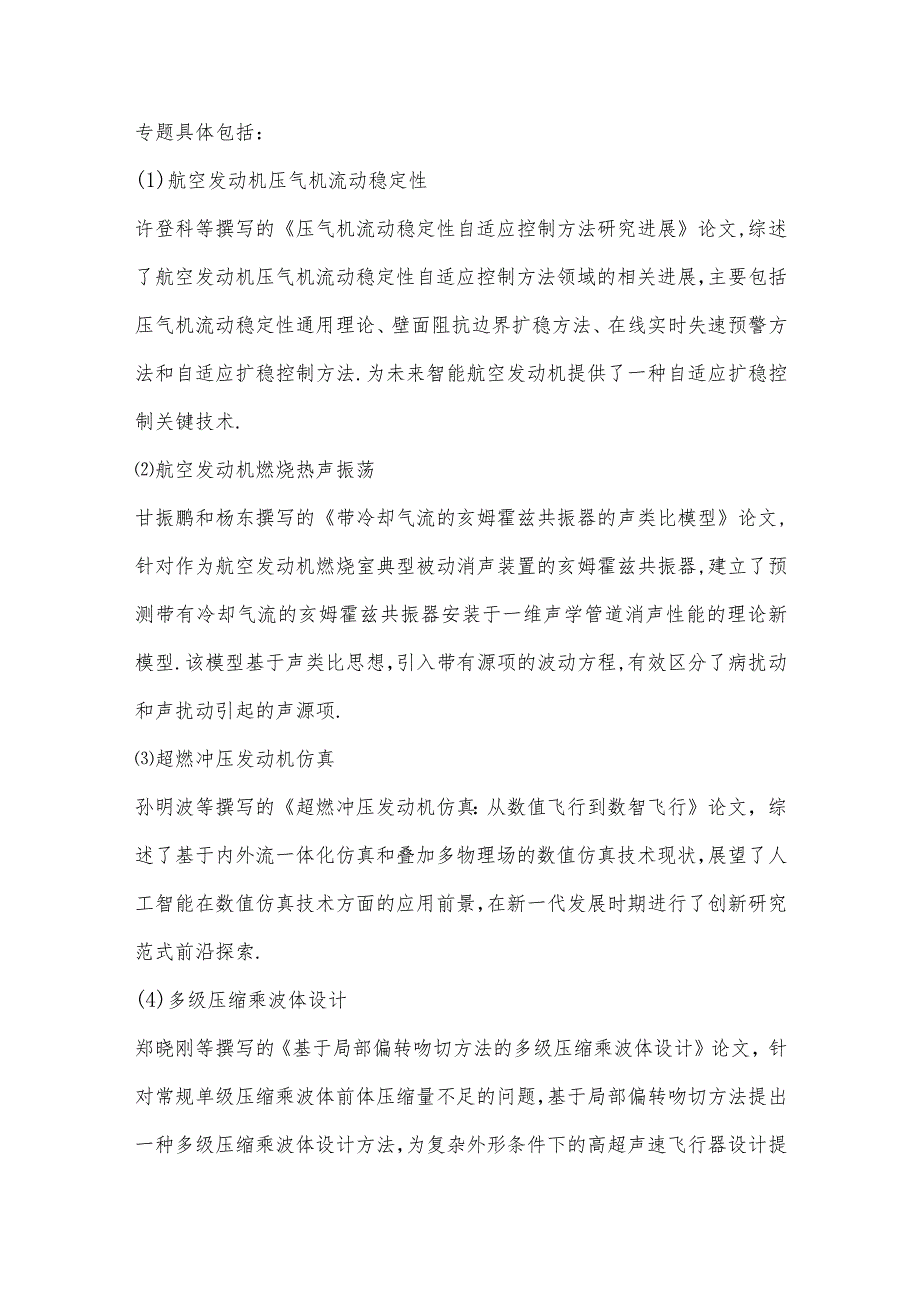 专题具体包括：

(1)航空发动机压气机流动稳定性

许登科等撰写的《压气机流动稳定性自适应控制方法研究进展》论文,综述了航空发动机压气机流动稳定性自适应控制方法领域的相关进展,主要包括压气机流动稳定性通用理论、壁面阻抗边界扩稳方法、在线实时失速预警方法和自适应扩稳控制方法.为未来智能航空发动机提供了一种自适应扩稳控制关键技术.

⑵航空发动机燃烧热声振荡

甘振鹏和杨东撰写的《带冷却气流的亥姆霍兹共振器的声类比模型》论文,针对作为航空发动机燃烧室典型被动消声装置的亥姆霍兹共振器,建立了预测带有冷却气流的亥姆霍兹共振器安装于一维声学管道消声性能的理论新模型.该模型基于声类比思想,引入带有源项的波动方程,有效区分了病扰动和声扰动引起的声源项.

⑶超燃冲压发动机仿真

孙明波等撰写的《超燃冲压发动机仿真:从数值飞行到数智飞行》论文,综述了基于内外流一体化仿真和叠加多物理场的数值仿真技术现状,展望了人工智能在数值仿真技术方面的应用前景,在新一代发展时期进行了创新研究范式前沿探索.

(4)多级压缩乘波体设计

郑晓刚等撰写的《基于局部偏转吻切方法的多级压缩乘波体设计》论文,针对常规单级压缩乘波体前体压缩量不足的问题,基于局部偏转吻切方法提出一种多级压缩乘波体设计方法,为复杂外形条件下的高超声速飞行器设计提